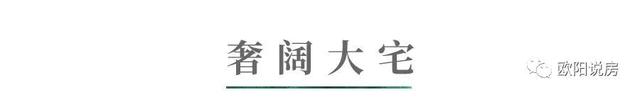 奢阔大宅

欧阳说房